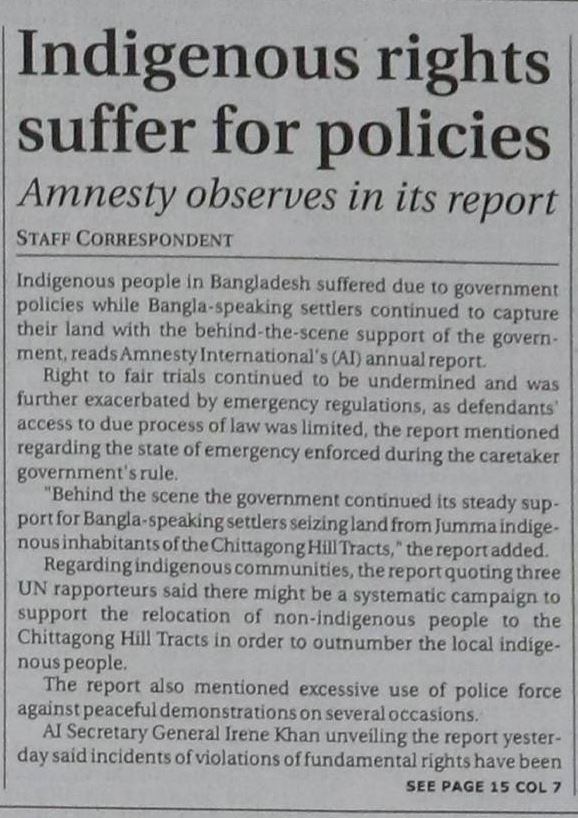 Indigenous rights suffer for policies

Amnesty observes in its report

STAFF CORRESPONDENT

Indigenous people in Bangladesh suffered due to government policies while Bangla-speaking settlers continued to capture their land with the behind-the-scene support of the government, reads Amnesty International's (AI) annual report.

Right to fair trials continued to be undermined and was further exacerbated by emergency regulations, as defendants' access to due process of law was limited, the report mentioned regarding the state of emergency enforced during the caretaker government's rule.

"Behind the scene the government continued its steady support for Bangla-speaking settlers seizing land from Jumma indigenous inhabitants of the Chittagong Hill Tracts," the report added.

Regarding indigenous communities, the report quoting three UN rapporteurs said there might be a systematic campaign to support the relocation of non-indigenous people to the Chittagong Hill Tracts in order to outnumber the local indigenous people.

The report also mentioned excessive use of police force against peaceful demonstrations on several occasions.

AI Secretary General Irene Khan unveiling the report yesterday said incidents of violations of fundamental rights have been

SEE PAGE 15 COL 7